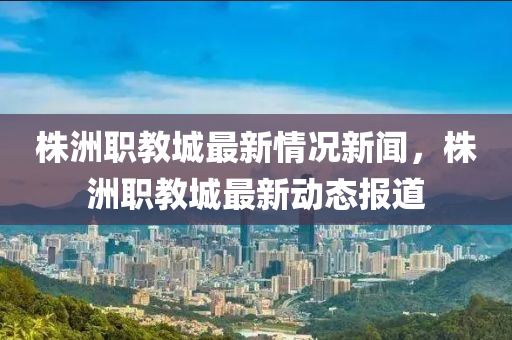 株洲职教城最新情况新闻，株洲职教城最新动态报道